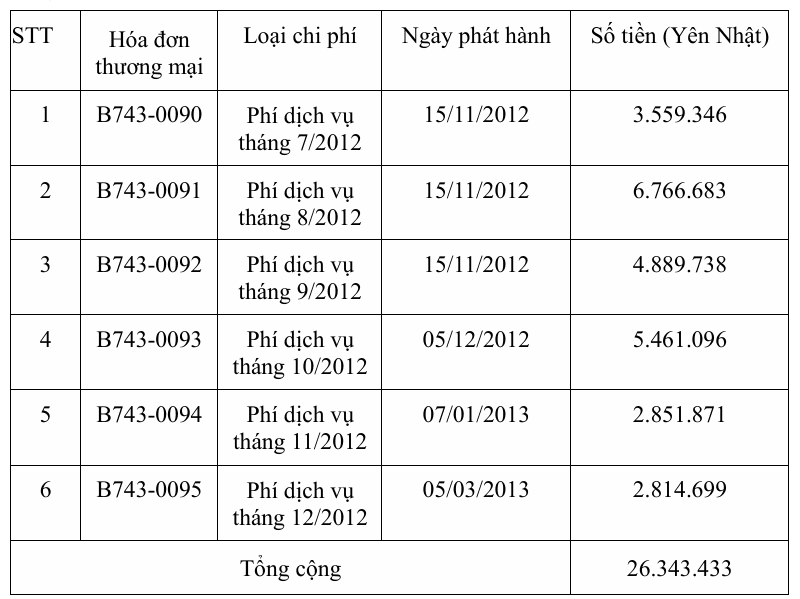 | STT | Hóa đơn thương mại | Loại chi phí | Ngày phát hành | Số tiền (Yên Nhật) |
|---|---|---|---|---|
| 1 | B743-0090 | Phí dịch vụ tháng 7/2012 | 15/11/2012 | 3.559.346 |
| 2 | B743-0091 | Phí dịch vụ tháng 8/2012 | 15/11/2012 | 6.766.683 |
| 3 | B743-0092 | Phí dịch vụ tháng 9/2012 | 15/11/2012 | 4.889.738 |
| 4 | B743-0093 | Phí dịch vụ tháng 10/2012 | 05/12/2012 | 5.461.096 |
| 5 | B743-0094 | Phí dịch vụ tháng 11/2012 | 07/01/2013 | 2.851.871 |
| 6 | B743-0095 | Phí dịch vụ tháng 12/2012 | 05/03/2013 | 2.814.699 |
| Tổng cộng | | | | 26.343.433 |